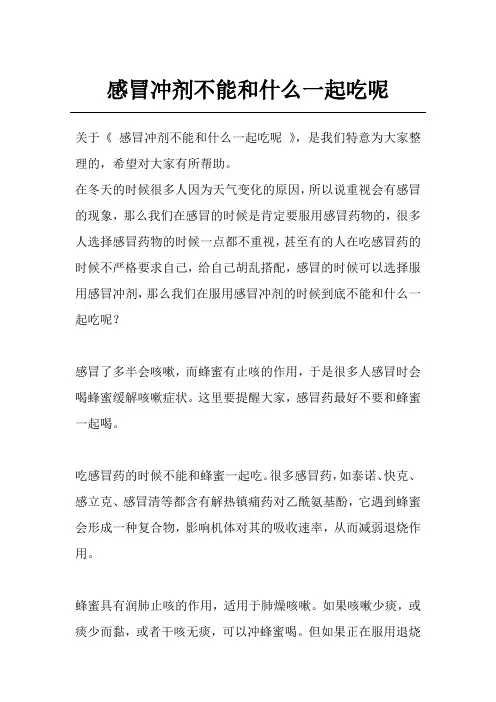 感冒冲剂不能和什么一起吃呢

关于《 感冒冲剂不能和什么一起吃呢 》，是我们特意为大家整理的，希望对大家有所帮助。

在冬天的时候很多人因为天气变化的原因，所以说重视会有感冒的现象，那么我们在感冒的时候是肯定要服用感冒药物的，很多人选择感冒药物的时候一点都不重视，甚至有的人在吃感冒药的时候不严格要求自己，给自己胡乱搭配，感冒的时候可以选择服用感冒冲剂，那么我们在服用感冒冲剂的时候到底不能和什么一起吃呢？

感冒了多半会咳嗽，而蜂蜜有止咳的作用，于是很多人感冒时会喝蜂蜜缓解咳嗽症状。这里要提醒大家，感冒药最好不要和蜂蜜一起喝。

吃感冒药的时候不能和蜂蜜一起吃。很多感冒药，如泰诺、快克、感立克、感冒清等都含有解热镇痛药对乙酰氨基酚，它遇到蜂蜜会形成一种复合物，影响机体对其的吸收速率，从而减弱退烧作用。

蜂蜜具有润肺止咳的作用，适用于肺燥咳嗽。如果咳嗽少痰，或痰少而黏，或者干咳无痰，可以冲蜂蜜喝。但如果正在服用退烧